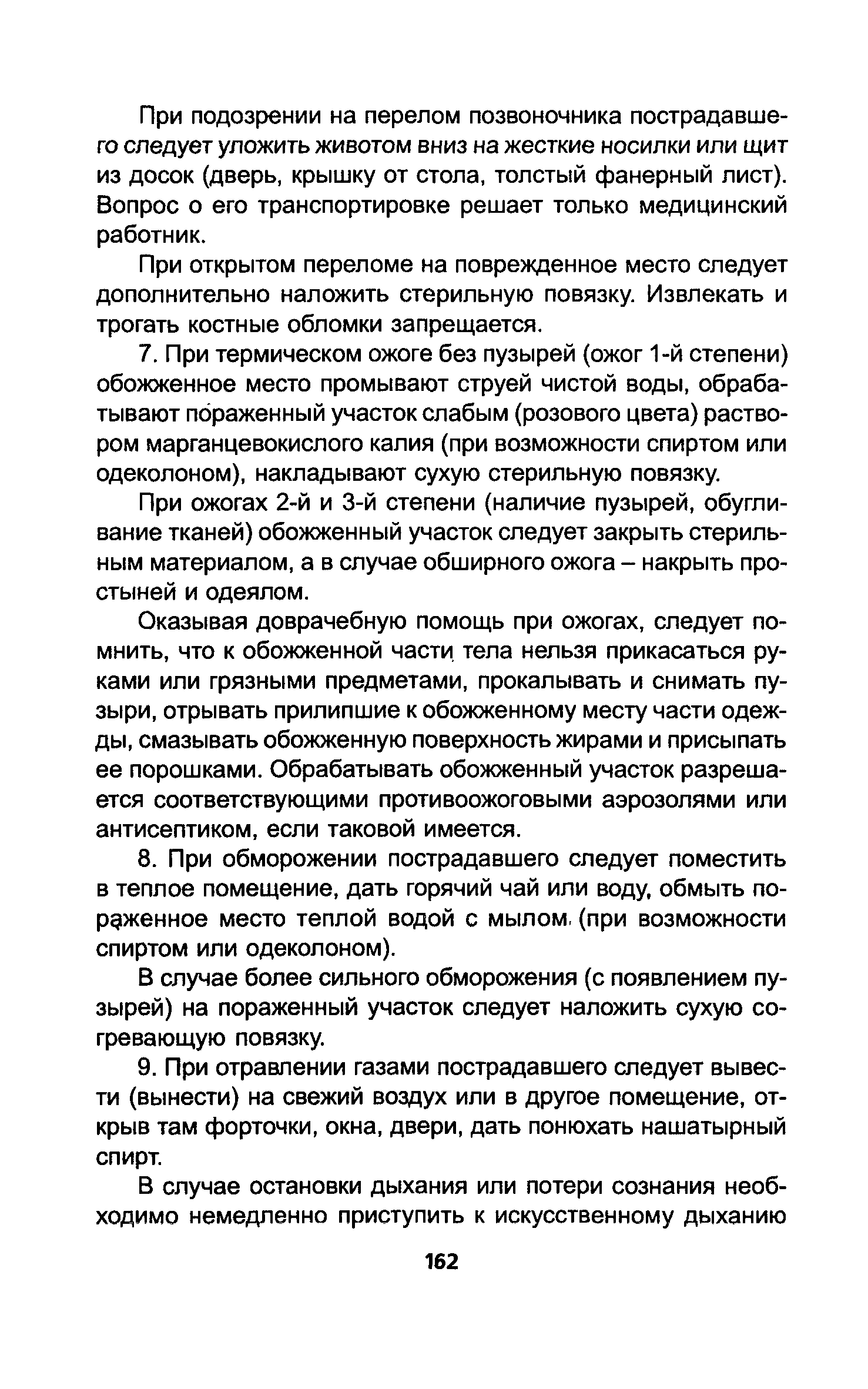 При подозрении на перелом позвоночника пострадавшего следует уложить животом вниз на жесткие носилки или щит из досок (дверь, крышку от стола, толстый фанерный лист). Вопрос о его транспортировке решает только медицинский работник.

При открытом переломе на поврежденное место следует дополнительно наложить стерильную повязку. Извлекать и трогать костные обломки запрещается.

7. При термическом ожоге без пузырей (ожог 1-й степени) обожженное место промывают струей чистой воды, обрабатывают пораженный участок слабым (розового цвета) раствором марганцевокислого калия (при возможности спиртом или одеколоном), накладывают сухую стерильную повязку.

При ожогах 2-й и 3-й степени (наличие пузырей, обугливание тканей) обожженный участок следует закрыть стерильным материалом, а в случае обширного ожога – накрыть простыней и одеялом.

Оказывая доврачебную помощь при ожогах, следует помнить, что к обожженной части тела нельзя прикасаться руками или грязными предметами, прокалывать и снимать пузыри, отрывать прилипшие к обожженному месту части одежды, смазывать обожженную поверхность жирами и присыпать ее порошками. Обрабатывать обожженный участок разрешается соответствующими противоожоговыми аэрозолями или антисептиком, если таковой имеется.

8. При обморожении пострадавшего следует поместить в теплое помещение, дать горячий чай или воду, обмыть пораженное место теплой водой с мылом (при возможности спиртом или одеколоном).

В случае более сильного обморожения (с появлением пузырей) на пораженный участок следует наложить сухую согревающую повязку.

9. При отравлении газами пострадавшего следует вывести (вынести) на свежий воздух или в другое помещение, открыв там форточки, окна, двери, дать понюхать нашатырный спирт.

В случае остановки дыхания или потери сознания необходимо немедленно приступить к искусственному дыханию

162